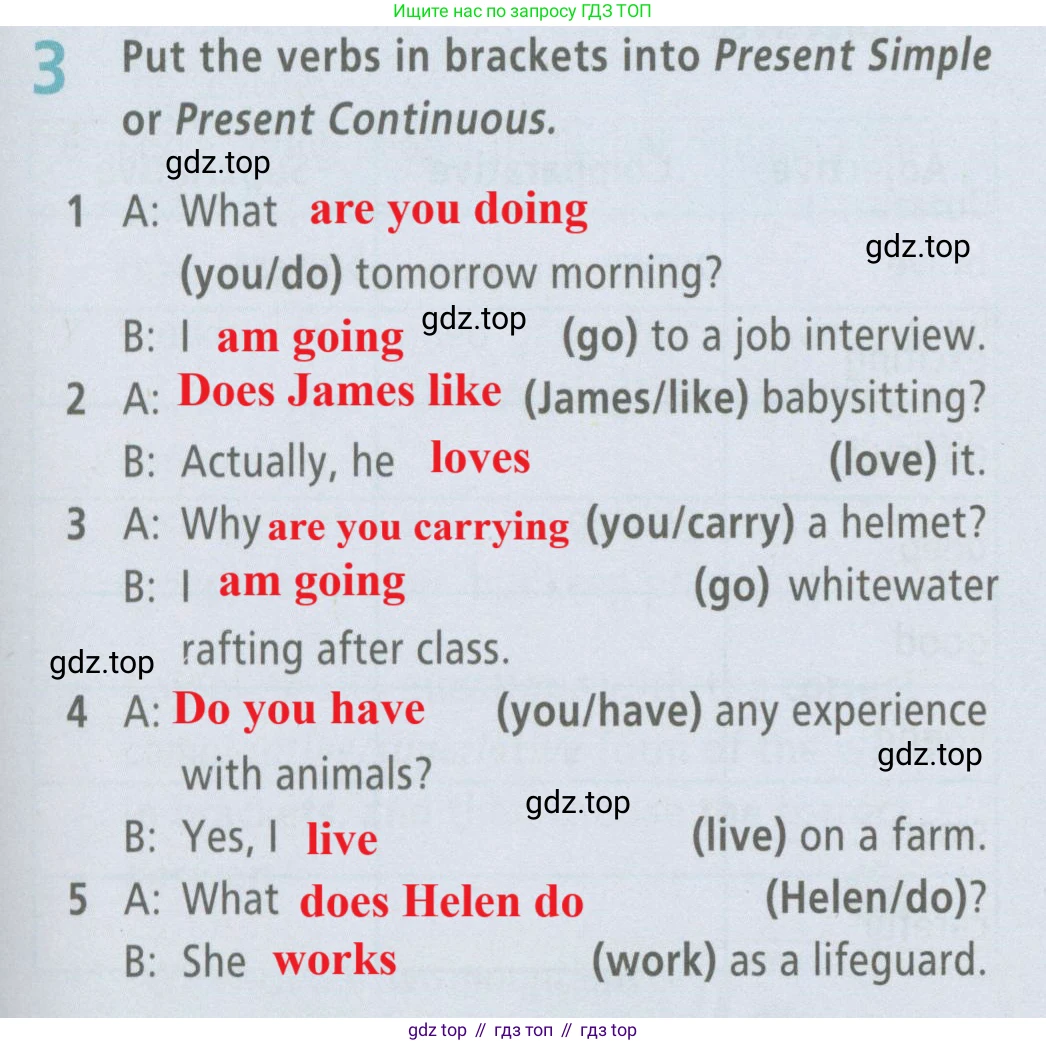 Ищите нас по запросу ГДЗ ТОП

3 Put the verbs in brackets into Present Simple or Present Continuous.

1 A: What are you doing (you/do) tomorrow morning?
B: I am going (go) to a job interview.
2 A: Does James like (James/like) babysitting?
B: Actually, he loves (love) it.
3 A: Why are you carrying (you/carry) a helmet?
B: I am going (go) whitewater rafting after class.
4 A: Do you have (you/have) any experience with animals?
B: Yes, I live (live) on a farm.
5 A: What does Helen do (Helen/do)?
B: She works (work) as a lifeguard.

gdz top // гдз топ // гдз top

gdz.top